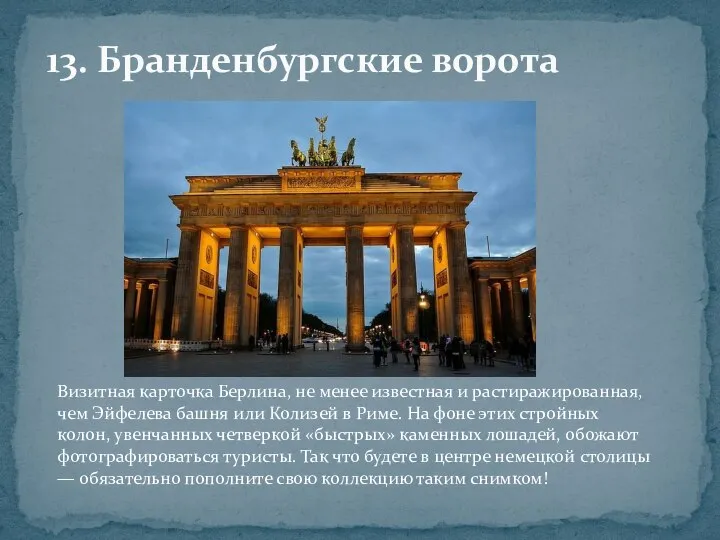 13. Бранденбургские ворота

Визитная карточка Берлина, не менее известная и растиражированная, чем Эйфелева башня или Колизей в Риме. На фоне этих стройных колон, увенчанных четверкой «быстрых» каменных лошадей, обожают фотографироваться туристы. Так что будете в центре немецкой столицы — обязательно пополните свою коллекцию таким снимком!